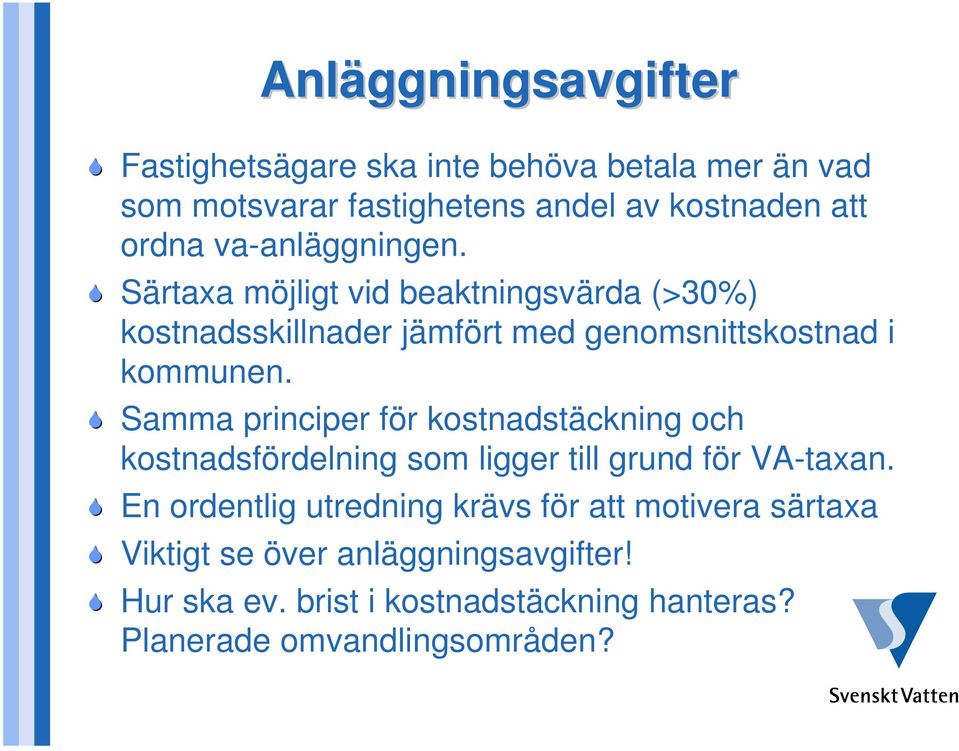 Anläggningsavgifter

Fastighetsägare ska inte behöva betala mer än vad som motsvarar fastighetens andel av kostnaden att ordna va-anläggningen.

Särtaxa möjligt vid beaktningsvärda (>30%) kostnadsskillnader jämfört med genomsnittskostnad i kommunen.

Samma principer för kostnadstäckning och kostnadsfördelning som ligger till grund för VA-taxan.

En ordentlig utredning krävs för att motivera särtaxa

Viktigt se över anläggningsavgifter!

Hur ska ev. brist i kostnadstäckning hanteras? Planerade omvandlingsområden?

Svenskt Vatten